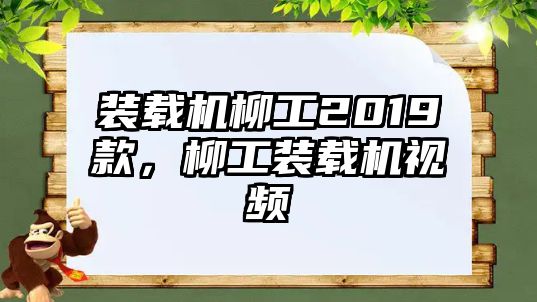 装载机柳工2019款，柳工装载机视频